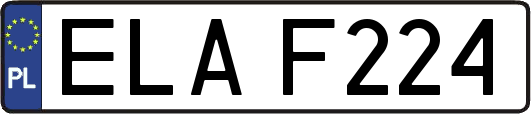 PL

ELA F224